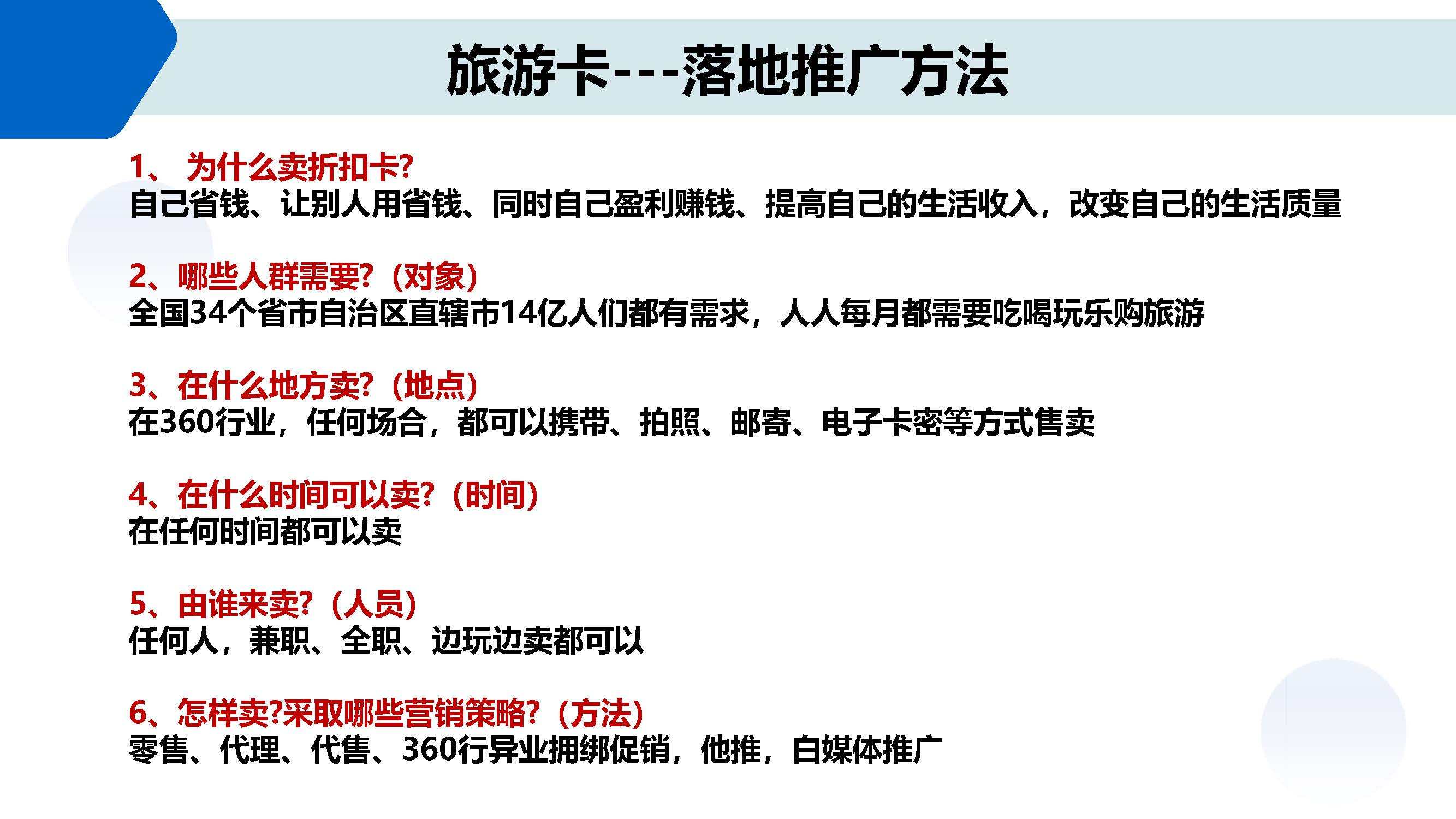 旅游卡---落地推广方法

1、 为什么卖折扣卡?
自己省钱、让别人用省钱、同时自己盈利赚钱、提高自己的生活收入，改变自己的生活质量

2、哪些人群需要?（对象）
全国34个省市自治区直辖市14亿人们都有需求，人人每月都需要吃喝玩乐购旅游

3、在什么地方卖?（地点）
在360行业，任何场合，都可以携带、拍照、邮寄、电子卡密等方式售卖

4、在什么时间可以卖?（时间）
在任何时间都可以卖

5、由谁来卖?（人员）
任何人，兼职、全职、边玩边卖都可以

6、怎样卖?采取哪些营销策略?（方法）
零售、代理、代售、360行异业捆绑促销，他推，白媒体推广